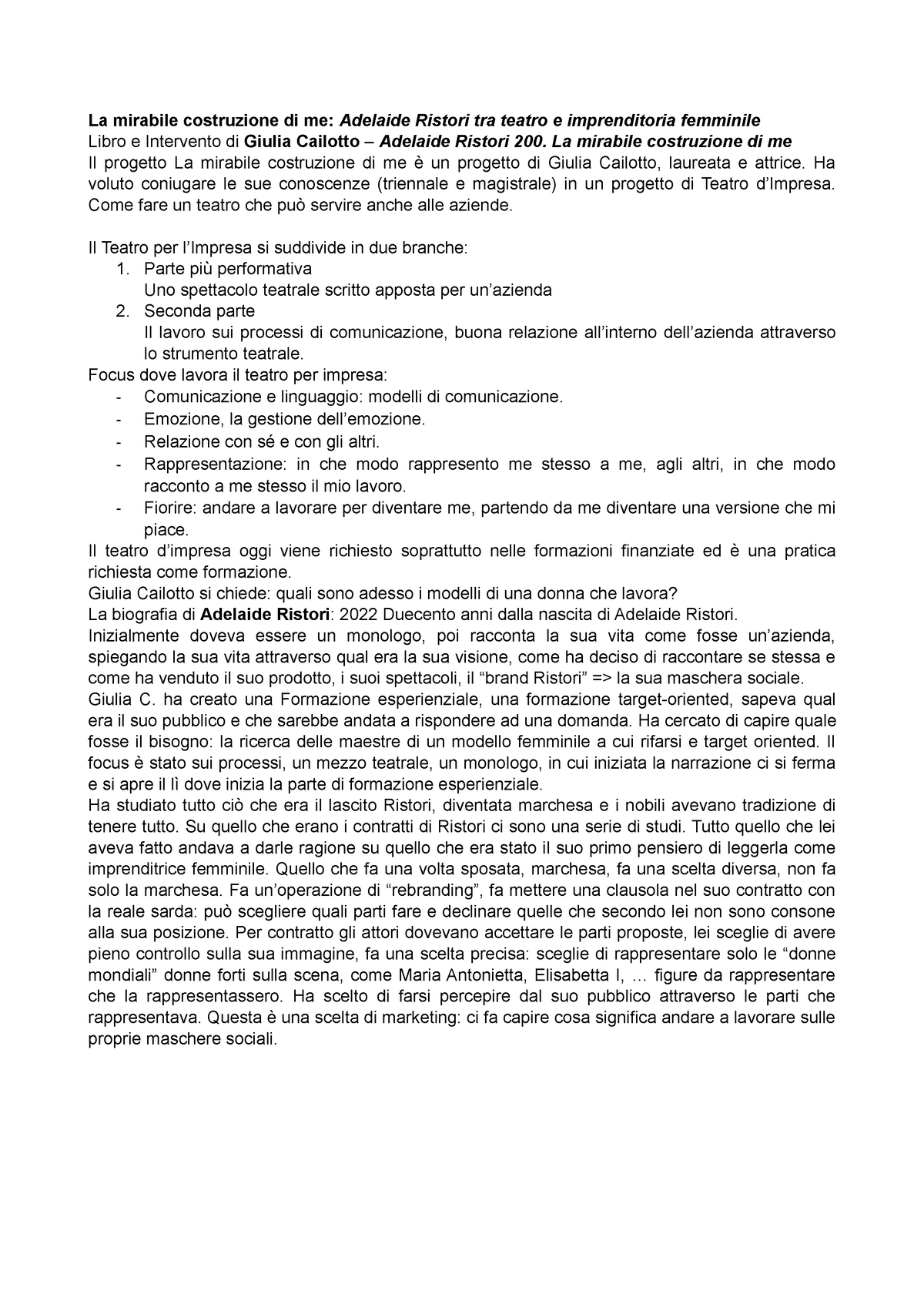 La mirabile costruzione di me: Adelaide Ristori tra teatro e imprenditoria femminile
Libro e Intervento di Giulia Cailotto – Adelaide Ristori 200. La mirabile costruzione di me
Il progetto La mirabile costruzione di me è un progetto di Giulia Cailotto, laureata e attrice. Ha voluto coniugare le sue conoscenze (triennale e magistrale) in un progetto di Teatro d'Impresa. Come fare un teatro che può servire anche alle aziende.

Il Teatro per l'Impresa si suddivide in due branche:
1. Parte più performativa
Uno spettacolo teatrale scritto apposta per un'azienda
2. Seconda parte
Il lavoro sui processi di comunicazione, buona relazione all'interno dell'azienda attraverso lo strumento teatrale.
Focus dove lavora il teatro per impresa:
- Comunicazione e linguaggio: modelli di comunicazione.
- Emozione, la gestione dell'emozione.
- Relazione con sé e con gli altri.
- Rappresentazione: in che modo rappresento me stesso a me, agli altri, in che modo racconto a me stesso il mio lavoro.
- Fiorire: andare a lavorare per diventare me, partendo da me diventare una versione che mi piace.
Il teatro d'impresa oggi viene richiesto soprattutto nelle formazioni finanziate ed è una pratica richiesta come formazione.
Giulia Cailotto si chiede: quali sono adesso i modelli di una donna che lavora?
La biografia di Adelaide Ristori: 2022 Duecento anni dalla nascita di Adelaide Ristori.
Inizialmente doveva essere un monologo, poi racconta la sua vita come fosse un'azienda, spiegando la sua vita attraverso qual era la sua visione, come ha deciso di raccontare se stessa e come ha venduto il suo prodotto, i suoi spettacoli, il "brand Ristori" => la sua maschera sociale.
Giulia C. ha creato una Formazione esperienziale, una formazione target-oriented, sapeva qual era il suo pubblico e che sarebbe andata a rispondere ad una domanda. Ha cercato di capire quale fosse il bisogno: la ricerca delle maestre di un modello femminile a cui rifarsi e target oriented. Il focus è stato sui processi, un mezzo teatrale, un monologo, in cui iniziata la narrazione ci si ferma e si apre il lì dove inizia la parte di formazione esperienziale.
Ha studiato tutto ciò che era il lascito Ristori, diventata marchesa e i nobili avevano tradizione di tenere tutto. Su quello che erano i contratti di Ristori ci sono una serie di studi. Tutto quello che lei aveva fatto andava a darle ragione su quello che era stato il suo primo pensiero di leggerla come imprenditrice femminile. Quello che fa una volta sposata, marchesa, fa una scelta diversa, non fa solo la marchesa. Fa un'operazione di "rebranding", fa mettere una clausola nel suo contratto con la reale sarda: può scegliere quali parti fare e declinare quelle che secondo lei non sono consone alla sua posizione. Per contratto gli attori dovevano accettare le parti proposte, lei sceglie di avere pieno controllo sulla sua immagine, fa una scelta precisa: sceglie di rappresentare solo le "donne mondiali" donne forti sulla scena, come Maria Antonietta, Elisabetta I, … figure da rappresentare che la rappresentassero. Ha scelto di farsi percepire dal suo pubblico attraverso le parti che rappresentava. Questa è una scelta di marketing: ci fa capire cosa significa andare a lavorare sulle proprie maschere sociali.